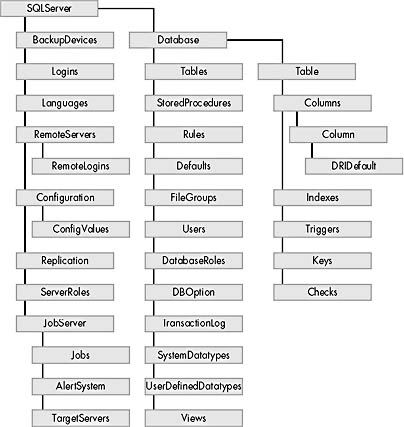 SQLServer
BackupDevices
Logins
Languages
RemoteServers
RemoteLogins
Configuration
ConfigValues
Replication
ServerRoles
JobServer
Jobs
AlertSystem
TargetServers
Database
Tables
StoredProcedures
Rules
Defaults
FileGroups
Users
DatabaseRoles
DBOption
TransactionLog
SystemDatatypes
UserDefinedDatatypes
Views
Table
Columns
Column
DRIDefault
Indexes
Triggers
Keys
Checks